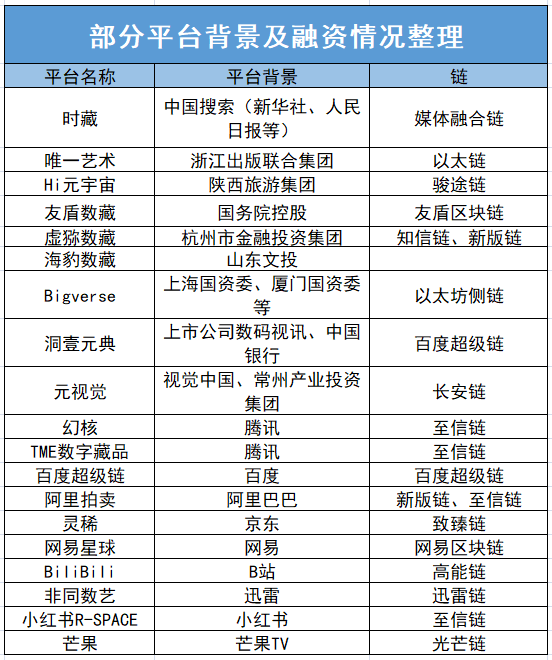 部分平台背景及融资情况整理

| 平台名称 | 平台背景 | 链 |
|---|---|---|
| 时藏 | 中国搜索（新华社、人民日报等） | 媒体融合链 |
| 唯一艺术 | 浙江出版联合集团 | 以太链 |
| Hi元宇宙 | 陕西旅游集团 | 骏途链 |
| 友盾数藏 | 国务院控股 | 友盾区块链 |
| 虚猕数藏 | 杭州市金融投资集团 | 知信链、新版链 |
| 海豹数藏 | 山东文投 | |
| Bigverse | 上海国资委、厦门国资委等 | 以太坊侧链 |
| 洞壹元典 | 上市公司数码视讯、中国银行 | 百度超级链 |
| 元视觉 | 视觉中国、常州产业投资集团 | 长安链 |
| 幻核 | 腾讯 | 至信链 |
| TME数字藏品 | 腾讯 | 至信链 |
| 百度超级链 | 百度 | 百度超级链 |
| 阿里拍卖 | 阿里巴巴 | 新版链、至信链 |
| 灵稀 | 京东 | 致臻链 |
| 网易星球 | 网易 | 网易区块链 |
| BiliBili | B站 | 高能链 |
| 非同数艺 | 迅雷 | 迅雷链 |
| 小红书R-SPACE | 小红书 | 至信链 |
| 芒果 | 芒果TV | 光芒链 |